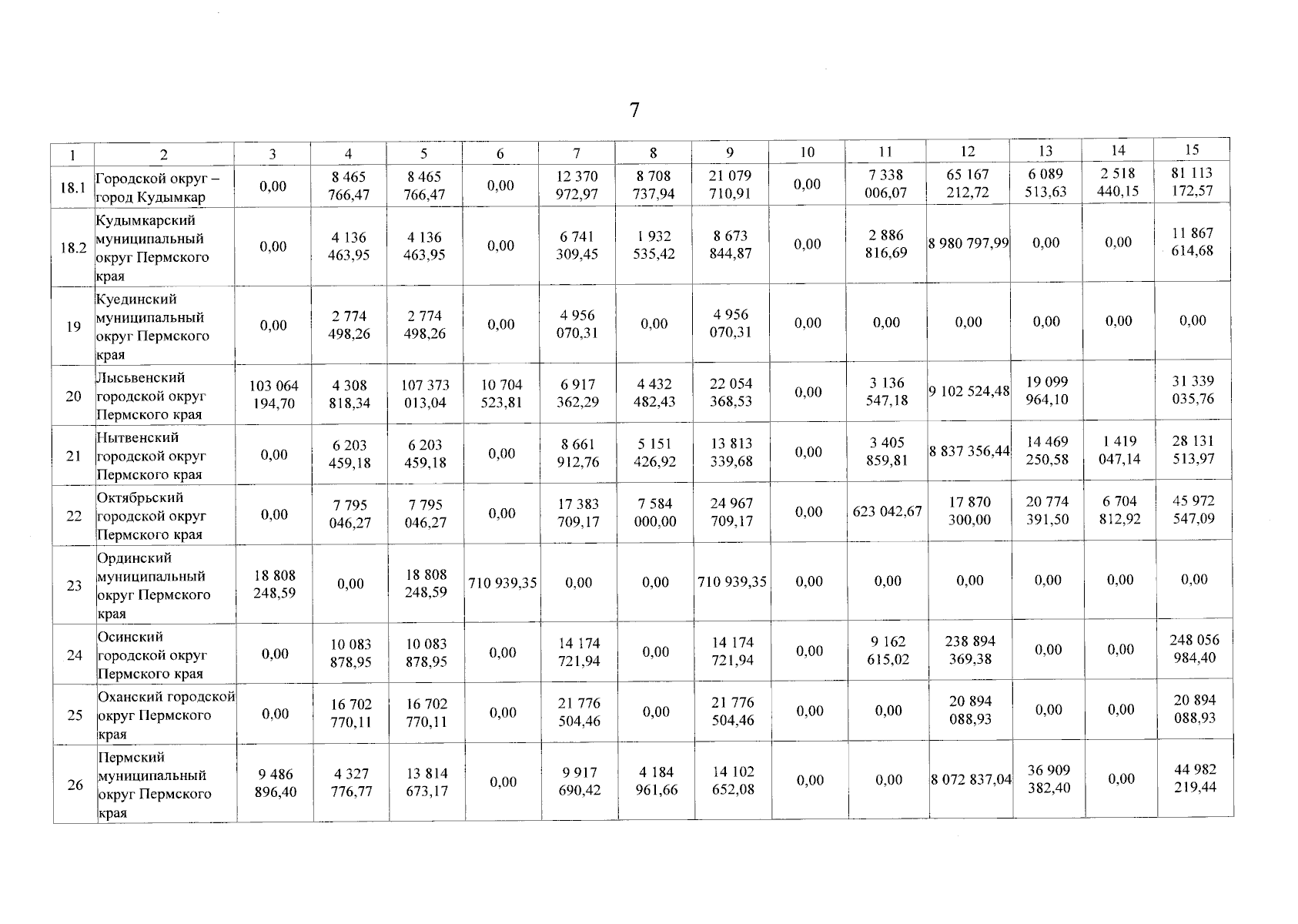 7

| 1 | 2 | 3 | 4 | 5 | 6 | 7 | 8 | 9 | 10 | 11 | 12 | 13 | 14 | 15 |
|---|---|---|---|---|---|---|---|---|---|---|---|---|---|---|
| 18.1 | Городской округ – город Кудымкар | 0,00 | 8 465 766,47 | 8 465 766,47 | 0,00 | 12 370 972,97 | 8 708 737,94 | 21 079 710,91 | 0,00 | 7 338 006,07 | 65 167 212,72 | 6 089 513,63 | 2 518 440,15 | 81 113 172,57 |
| 18.2 | Кудымкарский муниципальный округ Пермского края | 0,00 | 4 136 463,95 | 4 136 463,95 | 0,00 | 6 741 309,45 | 1 932 535,42 | 8 673 844,87 | 0,00 | 2 886 816,69 | 8 980 797,99 | 0,00 | 0,00 | 11 867 614,68 |
| 19 | Куединский муниципальный округ Пермского края | 0,00 | 2 774 498,26 | 2 774 498,26 | 0,00 | 4 956 070,31 | 0,00 | 4 956 070,31 | 0,00 | 0,00 | 0,00 | 0,00 | 0,00 | 0,00 |
| 20 | Лысьвенский городской округ Пермского края | 103 064 194,70 | 4 308 818,34 | 107 373 013,04 | 10 704 523,81 | 6 917 362,29 | 4 432 482,43 | 22 054 368,53 | 0,00 | 3 136 547,18 | 9 102 524,48 | 19 099 964,10 |  | 31 339 035,76 |
| 21 | Нытвенский городской округ Пермского края | 0,00 | 6 203 459,18 | 6 203 459,18 | 0,00 | 8 661 912,76 | 5 151 426,92 | 13 813 339,68 | 0,00 | 3 405 859,81 | 8 837 356,44 | 14 469 250,58 | 1 419 047,14 | 28 131 513,97 |
| 22 | Октябрьский городской округ Пермского края | 0,00 | 7 795 046,27 | 7 795 046,27 | 0,00 | 17 383 709,17 | 7 584 000,00 | 24 967 709,17 | 0,00 | 623 042,67 | 17 870 300,00 | 20 774 391,50 | 6 704 812,92 | 45 972 547,09 |
| 23 | Ординский муниципальный округ Пермского края | 18 808 248,59 | 0,00 | 18 808 248,59 | 710 939,35 | 0,00 | 0,00 | 710 939,35 | 0,00 | 0,00 | 0,00 | 0,00 | 0,00 | 0,00 |
| 24 | Осинский городской округ Пермского края | 0,00 | 10 083 878,95 | 10 083 878,95 | 0,00 | 14 174 721,94 | 0,00 | 14 174 721,94 | 0,00 | 9 162 615,02 | 238 894 369,38 | 0,00 | 0,00 | 248 056 984,40 |
| 25 | Оханский городской округ Пермского края | 0,00 | 16 702 770,11 | 16 702 770,11 | 0,00 | 21 776 504,46 | 0,00 | 21 776 504,46 | 0,00 | 0,00 | 20 894 088,93 | 0,00 | 0,00 | 20 894 088,93 |
| 26 | Пермский муниципальный округ Пермского края | 9 486 896,40 | 4 327 776,77 | 13 814 673,17 | 0,00 | 9 917 690,42 | 4 184 961,66 | 14 102 652,08 | 0,00 | 0,00 | 8 072 837,04 | 36 909 382,40 | 0,00 | 44 982 219,44 |